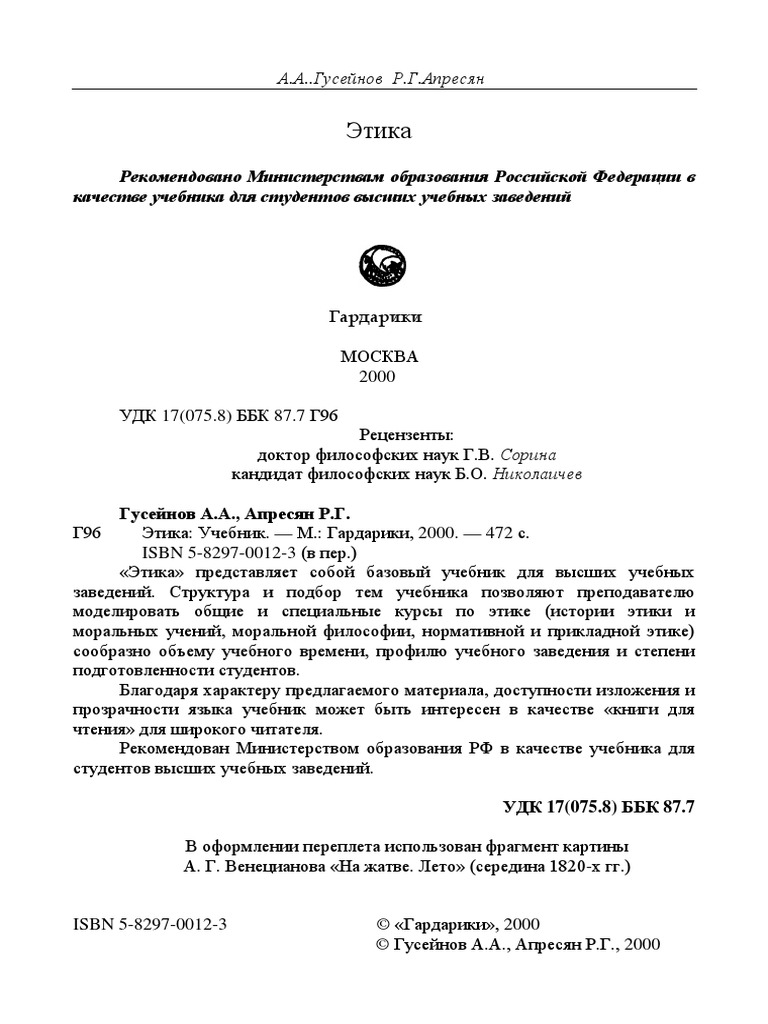 А.А..Гусейнов Р.Г.Апресян

Этика

Рекомендовано Министерствам образования Российской Федерации в качестве учебника для студентов высших учебных заведений

Гардарики

МОСКВА
2000

УДК 17(075.8) ББК 87.7 Г96

Рецензенты:
доктор философских наук Г.В. Сорина
кандидат философских наук Б.О. Николаичев

Гусейнов А.А., Апресян Р.Г.
Г96 Этика: Учебник. — М.: Гардарики, 2000. — 472 с.
ISBN 5-8297-0012-3 (в пер.)

«Этика» представляет собой базовый учебник для высших учебных заведений. Структура и подбор тем учебника позволяют преподавателю моделировать общие и специальные курсы по этике (истории этики и моральных учений, моральной философии, нормативной и прикладной этике) сообразно объему учебного времени, профилю учебного заведения и степени подготовленности студентов.

Благодаря характеру предлагаемого материала, доступности изложения и прозрачности языка учебник может быть интересен в качестве «книги для чтения» для широкого читателя.

Рекомендован Министерством образования РФ в качестве учебника для студентов высших учебных заведений.

УДК 17(075.8) ББК 87.7

В оформлении переплета использован фрагмент картины
А. Г. Венецианова «На жатве. Лето» (середина 1820-х гг.)

ISBN 5-8297-0012-3

© «Гардарики», 2000
© Гусейнов А.А., Апресян Р.Г., 2000